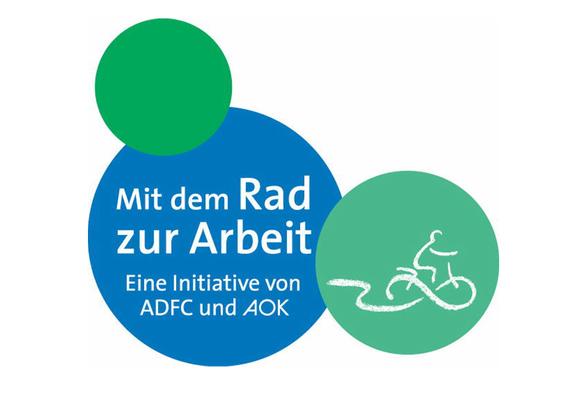 Mit dem Rad zur Arbeit

Eine Initiative von ADFC und AOK